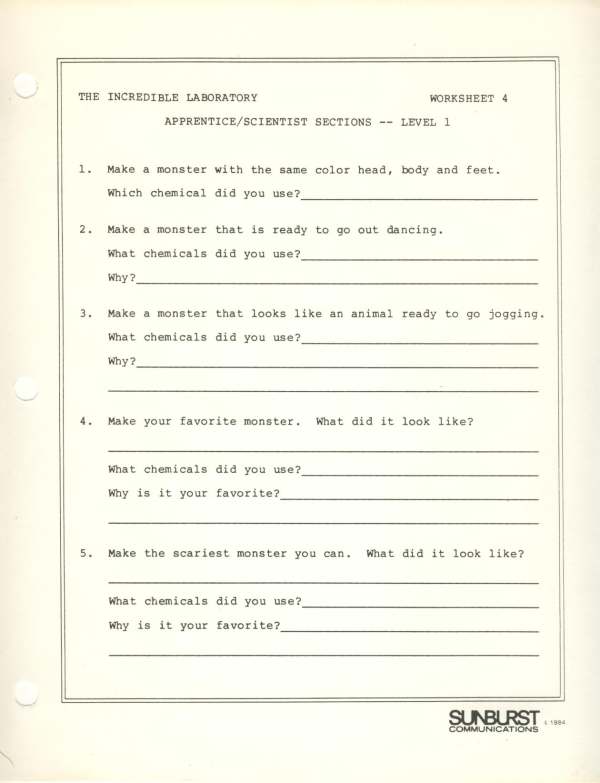 THE INCREDIBLE LABORATORY WORKSHEET 4

APPRENTICE/SCIENTIST SECTIONS -- LEVEL 1

1. Make a monster with the same color head, body and feet.
Which chemical did you use?

2. Make a monster that is ready to go out dancing.
What chemicals did you use?
Why?

3. Make a monster that looks like an animal ready to go jogging.
What chemicals did you use?
Why?

4. Make your favorite monster. What did it look like?

What chemicals did you use?
Why is it your favorite?

5. Make the scariest monster you can. What did it look like?

What chemicals did you use?
Why is it your favorite?

SUNBURST COMMUNICATIONS © 1984